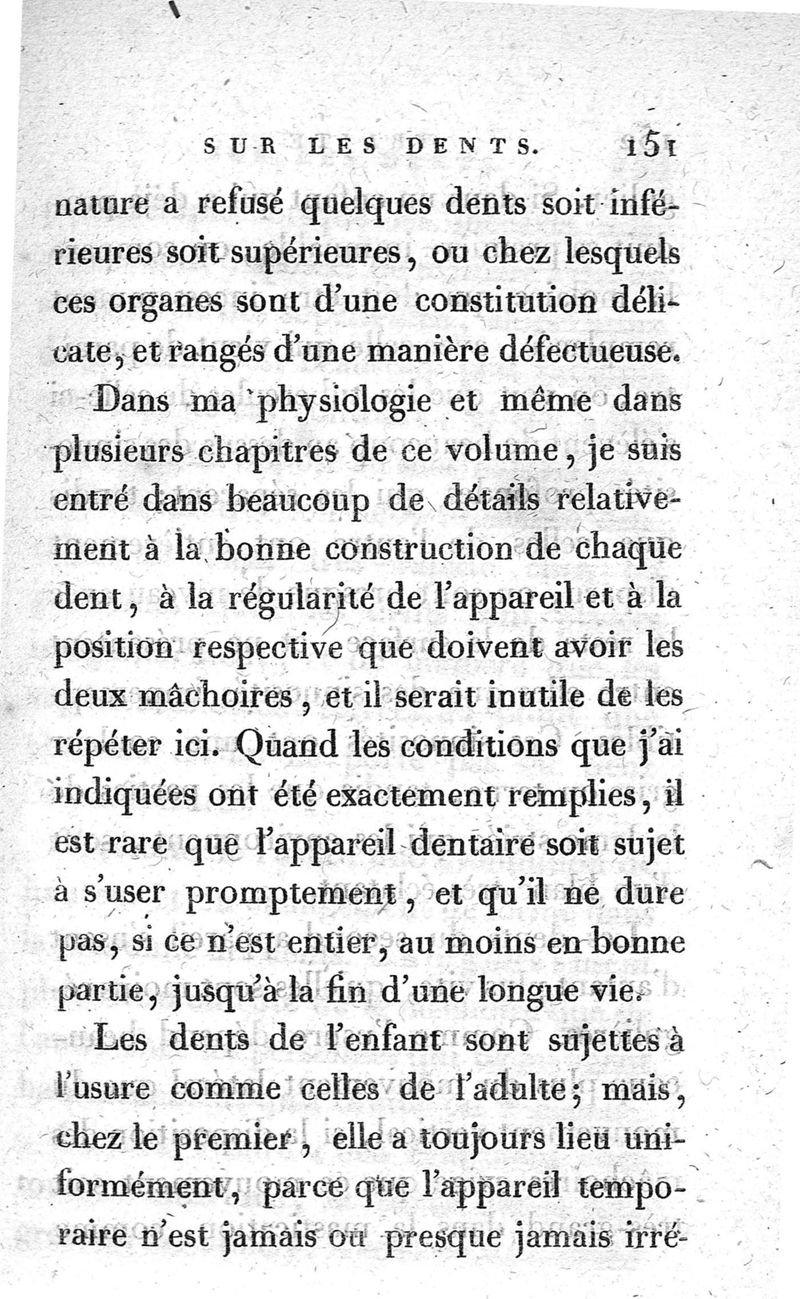 SUR LES DENTS. 151

nature a refusé quelques dents soit inférieures soit supérieures, ou chez lesquels ces organes sont d'une constitution délicate, et rangés d'une manière défectueuse.

Dans ma physiologie et même dans plusieurs chapitres de ce volume, je suis entré dans beaucoup de détails relativement à la bonne construction de chaque dent, à la régularité de l'appareil et à la position respective que doivent avoir les deux mâchoires, et il serait inutile de les répéter ici. Quand les conditions que j'ai indiquées ont été exactement remplies, il est rare que l'appareil dentaire soit sujet à s'user promptement, et qu'il ne dure pas, si ce n'est entier, au moins en bonne partie, jusqu'à la fin d'une longue vie.

Les dents de l'enfant sont sujettes à l'usure comme celles de l'adulte; mais, chez le premier, elle a toujours lieu uniformément, parce que l'appareil temporaire n'est jamais ou presque jamais irré-